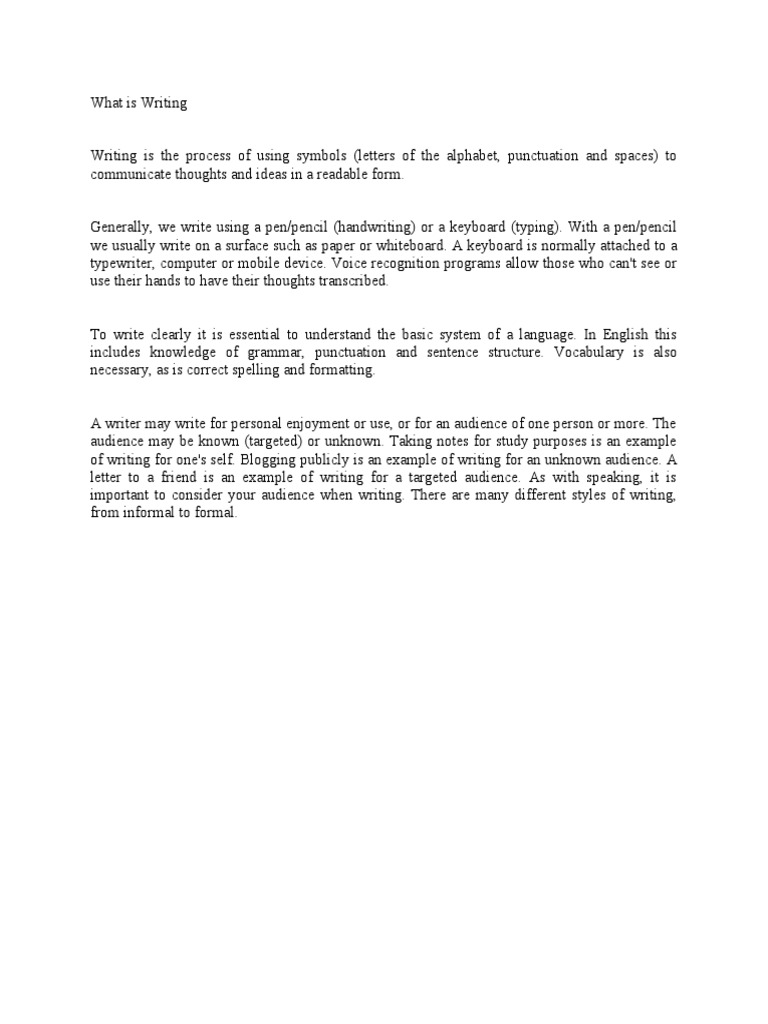 What is Writing

Writing is the process of using symbols (letters of the alphabet, punctuation and spaces) to communicate thoughts and ideas in a readable form.

Generally, we write using a pen/pencil (handwriting) or a keyboard (typing). With a pen/pencil we usually write on a surface such as paper or whiteboard. A keyboard is normally attached to a typewriter, computer or mobile device. Voice recognition programs allow those who can't see or use their hands to have their thoughts transcribed.

To write clearly it is essential to understand the basic system of a language. In English this includes knowledge of grammar, punctuation and sentence structure. Vocabulary is also necessary, as is correct spelling and formatting.

A writer may write for personal enjoyment or use, or for an audience of one person or more. The audience may be known (targeted) or unknown. Taking notes for study purposes is an example of writing for one's self. Blogging publicly is an example of writing for an unknown audience. A letter to a friend is an example of writing for a targeted audience. As with speaking, it is important to consider your audience when writing. There are many different styles of writing, from informal to formal.